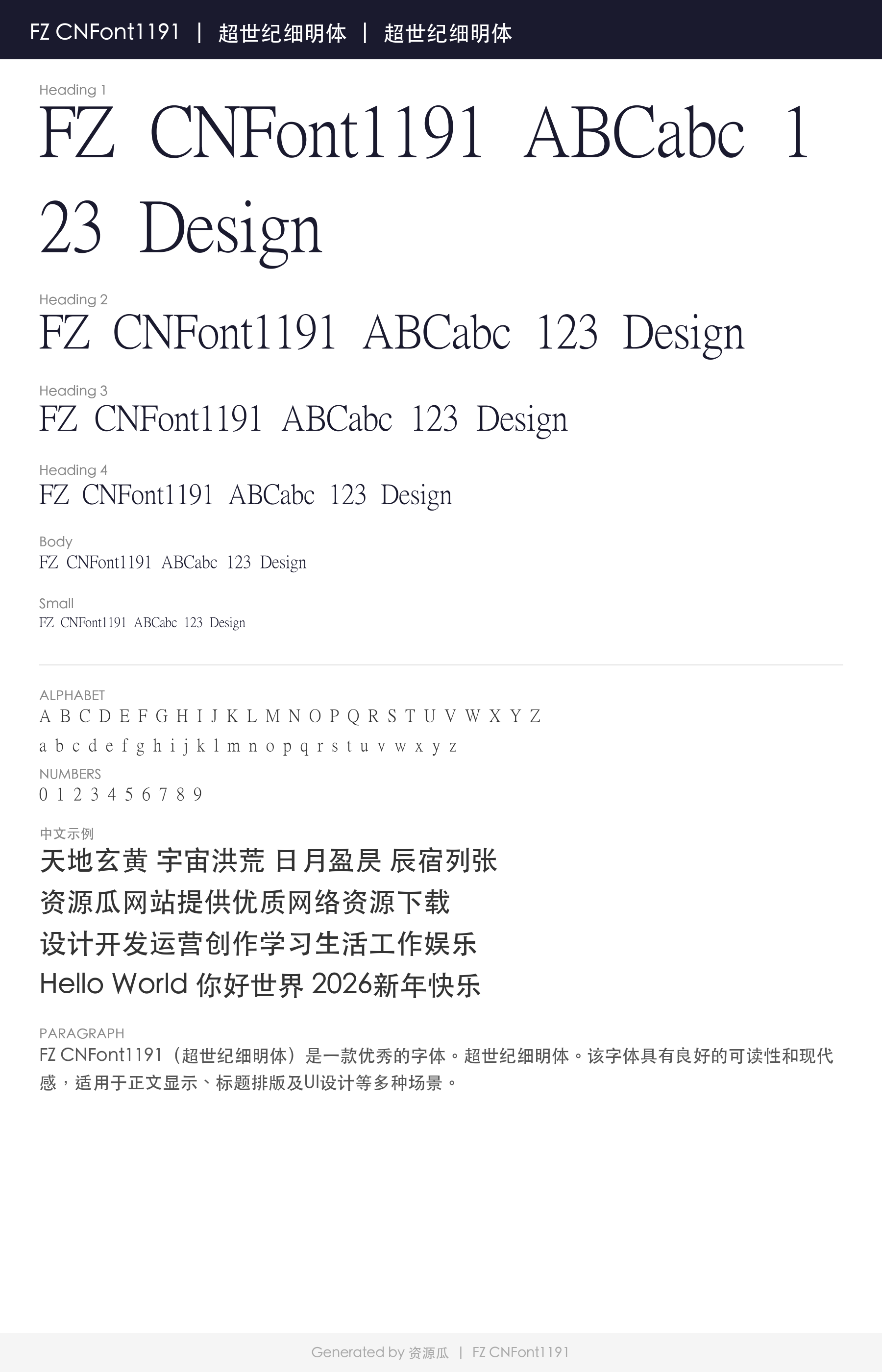 FZ CNFont1191 | 超世纪细明体 | 超世纪细明体

Heading 1
FZ CNFont1191 ABCabc 123 Design

Heading 2
FZ CNFont1191 ABCabc 123 Design

Heading 3
FZ CNFont1191 ABCabc 123 Design

Heading 4
FZ CNFont1191 ABCabc 123 Design

Body
FZ CNFont1191 ABCabc 123 Design

Small
FZ CNFont1191 ABCabc 123 Design

ALPHABET
A B C D E F G H I J K L M N O P Q R S T U V W X Y Z
a b c d e f g h i j k l m n o p q r s t u v w x y z

NUMBERS
0 1 2 3 4 5 6 7 8 9

中文示例
天地玄黄 宇宙洪荒 日月盈昃 辰宿列张
资源瓜网站提供优质网络资源下载
设计开发运营创作学习生活工作娱乐
Hello World 你好世界 2026新年快乐

PARAGRAPH
FZ CNFont1191（超世纪细明体）是一款优秀的字体。超世纪细明体。该字体具有良好的可读性和现代感，适用于正文显示、标题排版及UI设计等多种场景。

Generated by 资源瓜 | FZ CNFont1191